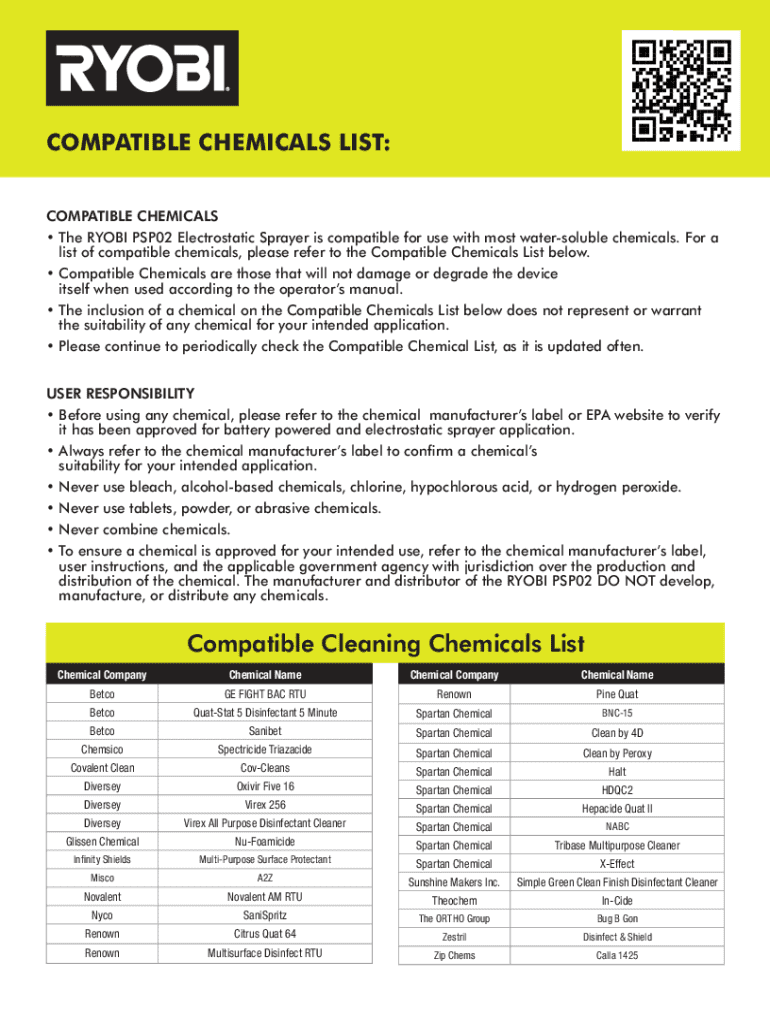 RYOBI

COMPATIBLE CHEMICALS LIST:

COMPATIBLE CHEMICALS
• The RYOBI PSP02 Electrostatic Sprayer is compatible for use with most water-soluble chemicals. For a list of compatible chemicals, please refer to the Compatible Chemicals List below.
• Compatible Chemicals are those that will not damage or degrade the device itself when used according to the operator's manual.
• The inclusion of a chemical on the Compatible Chemicals List below does not represent or warrant the suitability of any chemical for your intended application.
• Please continue to periodically check the Compatible Chemical List, as it is updated often.

USER RESPONSIBILITY
• Before using any chemical, please refer to the chemical manufacturer's label or EPA website to verify it has been approved for battery powered and electrostatic sprayer application.
• Always refer to the chemical manufacturer's label to confirm a chemical's suitability for your intended application.
• Never use bleach, alcohol-based chemicals, chlorine, hypochlorous acid, or hydrogen peroxide.
• Never use tablets, powder, or abrasive chemicals.
• Never combine chemicals.
• To ensure a chemical is approved for your intended use, refer to the chemical manufacturer's label, user instructions, and the applicable government agency with jurisdiction over the production and distribution of the chemical. The manufacturer and distributor of the RYOBI PSP02 DO NOT develop, manufacture, or distribute any chemicals.

Compatible Cleaning Chemicals List

| Chemical Company | Chemical Name |
|---|---|
| Betco | GE FIGHT BAC RTU |
| Betco | Quat-Stat 5 Disinfectant 5 Minute |
| Betco | Sanibet |
| Chemsico | Spectricide Triazacide |
| Covalent Clean | Cov-Cleans |
| Diversey | Oxivir Five 16 |
| Diversey | Virex 256 |
| Diversey | Virex All Purpose Disinfectant Cleaner |
| Glissen Chemical | Nu-Foamicide |
| Infinity Shields | Multi-Purpose Surface Protectant |
| Misco | A2Z |
| Novalent | Novalent AM RTU |
| Nyco | SaniSpritz |
| Renown | Citrus Quat 64 |
| Renown | Multisurface Disinfect RTU |

| Chemical Company | Chemical Name |
|---|---|
| Renown | Pine Quat |
| Spartan Chemical | BNC-15 |
| Spartan Chemical | Clean by 4D |
| Spartan Chemical | Clean by Peroxy |
| Spartan Chemical | Halt |
| Spartan Chemical | HDQC2 |
| Spartan Chemical | Hepacide Quat II |
| Spartan Chemical | NABC |
| Spartan Chemical | Tribase Multipurpose Cleaner |
| Spartan Chemical | X-Effect |
| Sunshine Makers Inc. | Simple Green Clean Finish Disinfectant Cleaner |
| Theochem | In-Cide |
| The ORTHO Group | Bug B Gon |
| Zestril | Disinfect & Shield |
| Zip Chems | Calla 1425 |